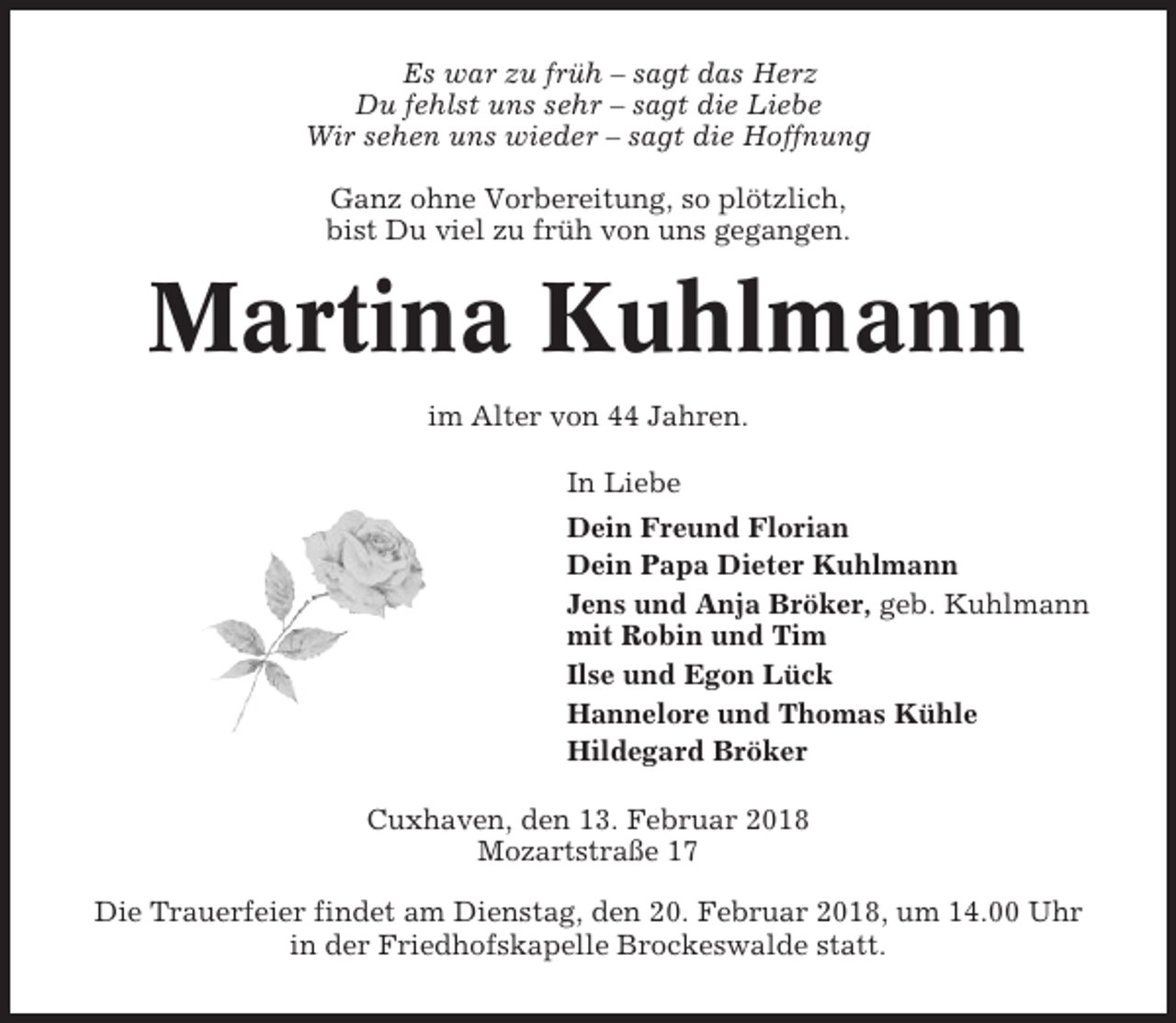 Es war zu früh – sagt das Herz
Du fehlst uns sehr – sagt die Liebe
Wir sehen uns wieder – sagt die Hoffnung

Ganz ohne Vorbereitung, so plötzlich,
bist Du viel zu früh von uns gegangen.

Martina Kuhlmann

im Alter von 44 Jahren.

In Liebe

Dein Freund Florian

Dein Papa Dieter Kuhlmann

Jens und Anja Bröker, geb. Kuhlmann
mit Robin und Tim

Ilse und Egon Lück

Hannelore und Thomas Kühle

Hildegard Bröker

Cuxhaven, den 13. Februar 2018
Mozartstraße 17

Die Trauerfeier findet am Dienstag, den 20. Februar 2018, um 14.00 Uhr in der Friedhofskapelle Brockeswalde statt.